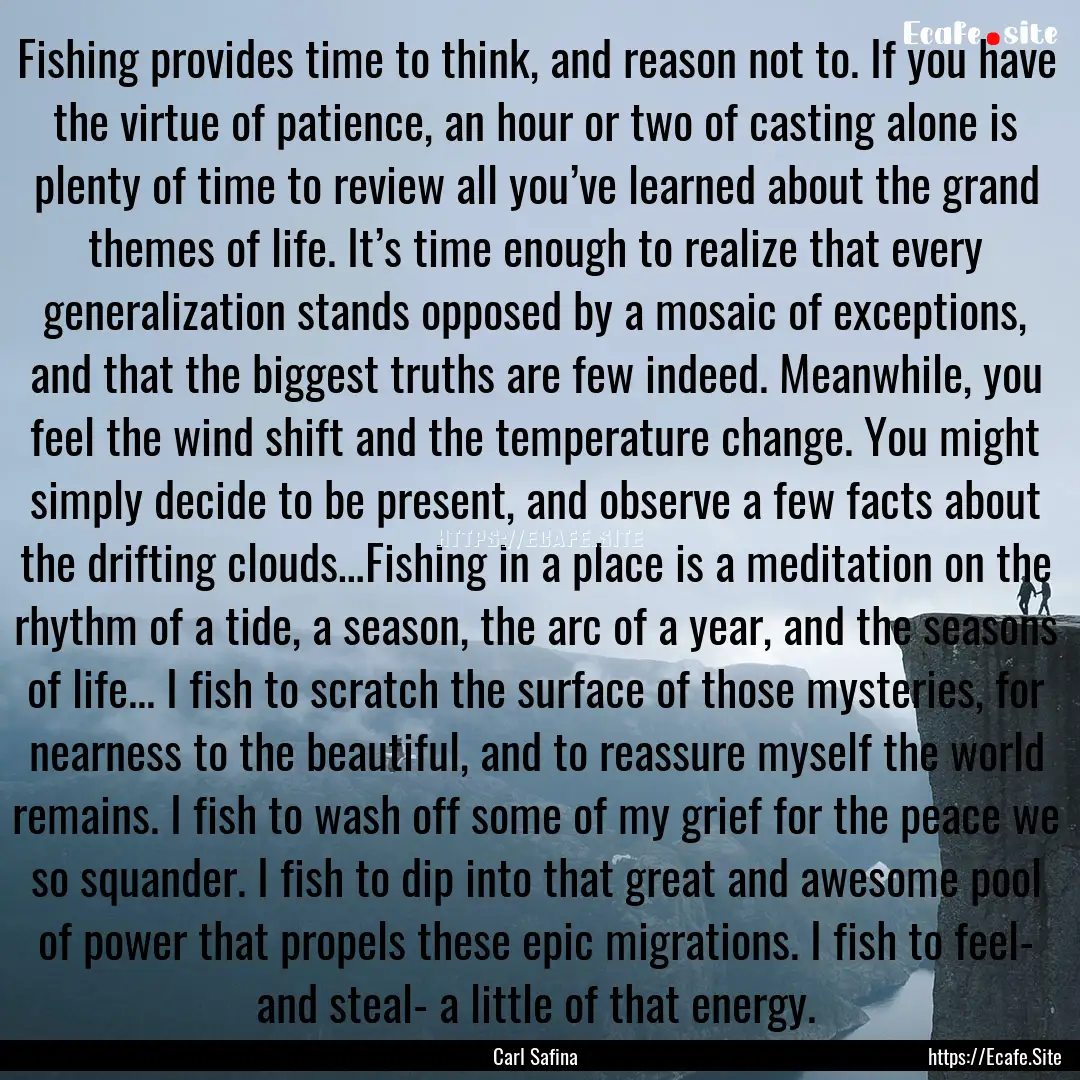 Ecafe.site

Fishing provides time to think, and reason not to. If you have the virtue of patience, an hour or two of casting alone is plenty of time to review all you've learned about the grand themes of life. It's time enough to realize that every generalization stands opposed by a mosaic of exceptions, and that the biggest truths are few indeed. Meanwhile, you feel the wind shift and the temperature change. You might simply decide to be present, and observe a few facts about the drifting clouds...Fishing in a place is a meditation on the rhythm of a tide, a season, the arc of a year, and the seasons of life... I fish to scratch the surface of those mysteries, for nearness to the beautiful, and to reassure myself the world remains. I fish to wash off some of my grief for the peace we so squander. I fish to dip into that great and awesome pool of power that propels these epic migrations. I fish to feel- and steal- a little of that energy.

HTTPS://ECAFE.SITE

Carl Safina

https://Ecafe.Site